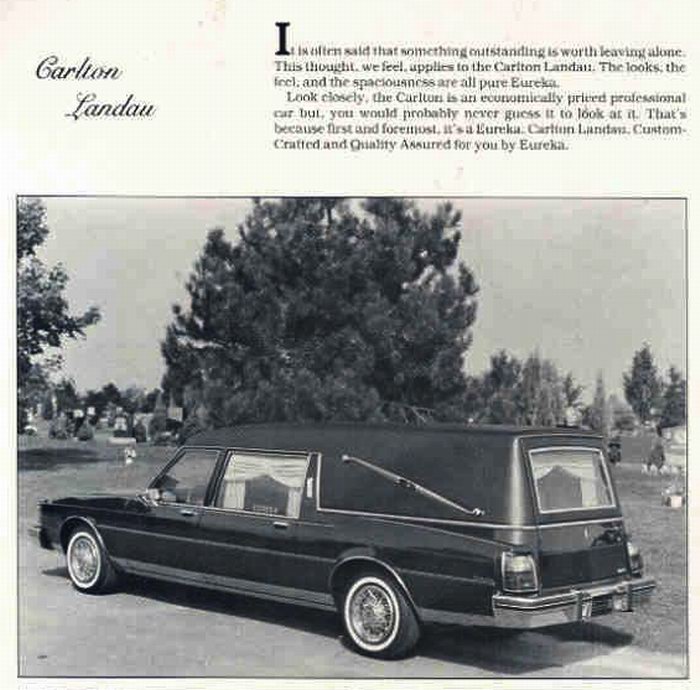 Carlton
Landau

It is often said that something outstanding is worth leaving alone. This thought, we feel, applies to the Carlton Landau. The looks, the feel, and the spaciousness are all pure Eureka.

Look closely, the Carlton is an economically priced professional car but, you would probably never guess it to look at it. That's because first and foremost, it's a Eureka. Carlton Landau. Custom-Crafted and Quality Assured for you by Eureka.